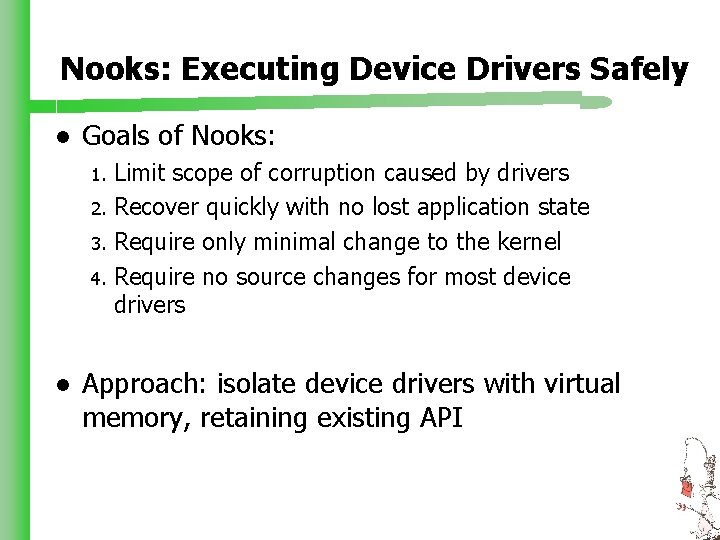 Nooks: Executing Device Drivers Safely

• Goals of Nooks:

1. Limit scope of corruption caused by drivers
2. Recover quickly with no lost application state
3. Require only minimal change to the kernel
4. Require no source changes for most device drivers

• Approach: isolate device drivers with virtual memory, retaining existing API